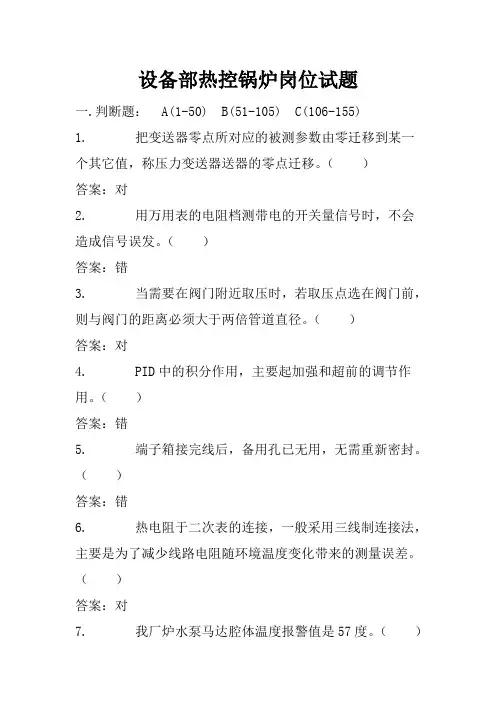 设备部热控锅炉岗位试题

一.判断题： A(1-50) B(51-105) C(106-155)

1. 把变送器零点所对应的被测参数由零迁移到某一个其它值，称压力变送器送器的零点迁移。（ ）

答案：对

2. 用万用表的电阻档测带电的开关量信号时，不会造成信号误发。（ ）

答案：错

3. 当需要在阀门附近取压时，若取压点选在阀门前，则与阀门的距离必须大于两倍管道直径。（ ）

答案：对

4. PID中的积分作用，主要起加强和超前的调节作用。（ ）

答案：错

5. 端子箱接完线后，备用孔已无用，无需重新密封。（ ）

答案：错

6. 热电阻于二次表的连接，一般采用三线制连接法，主要是为了减少线路电阻随环境温度变化带来的测量误差。（ ）

答案：对

7. 我厂炉水泵马达腔体温度报警值是57度。（ ）